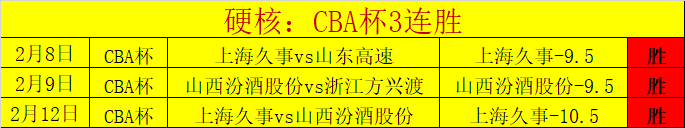 硬核：CBA杯3连胜

| 2月8日 | CBA杯 | 上海久事vs山东高速 | 上海久事-9.5 | 胜 |
|---|---|---|---|---|
| 2月9日 | CBA杯 | 山西汾酒股份vs浙江方兴渡 | 山西汾酒股份-9.5 | 胜 |
| 2月12日 | CBA杯 | 上海久事vs山西汾酒股份 | 上海久事-10.5 | 胜 |